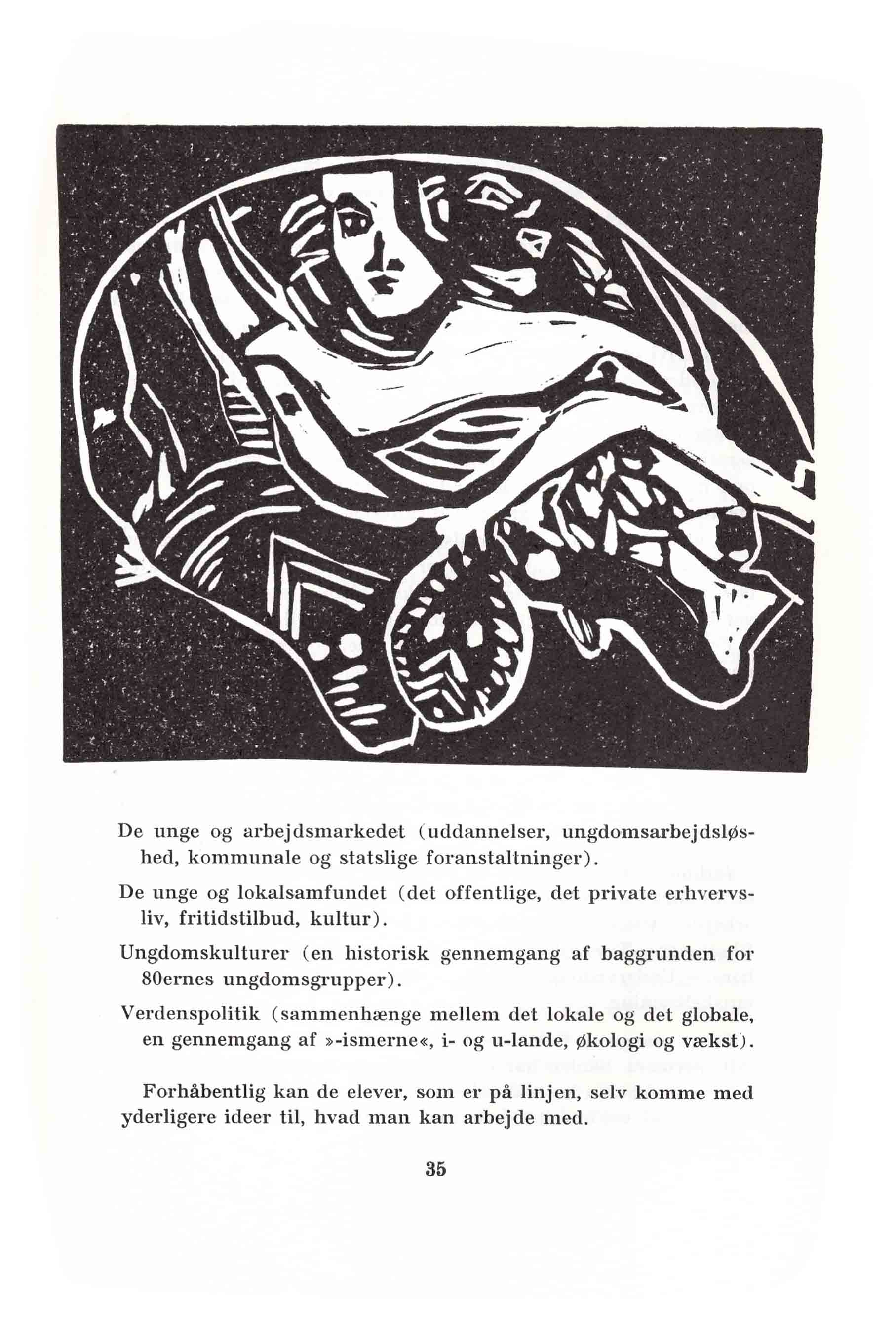 De unge og arbejdsmarkedet (uddannelser, ungdomsarbejdsløshed, kommunale og statslige foranstaltninger).

De unge og lokalsamfundet (det offentlige, det private erhvervsliv, fritidstilbud, kultur).

Ungdomskulturer (en historisk gennemgang af baggrunden for 80ernes ungdomsgrupper).

Verdenspolitik (sammenhænge mellem det lokale og det globale, en gennemgang af »-ismerne«, i- og u-lande, økologi og vækst).

Forhåbentlig kan de elever, som er på linjen, selv komme med yderligere ideer til, hvad man kan arbejde med.

35